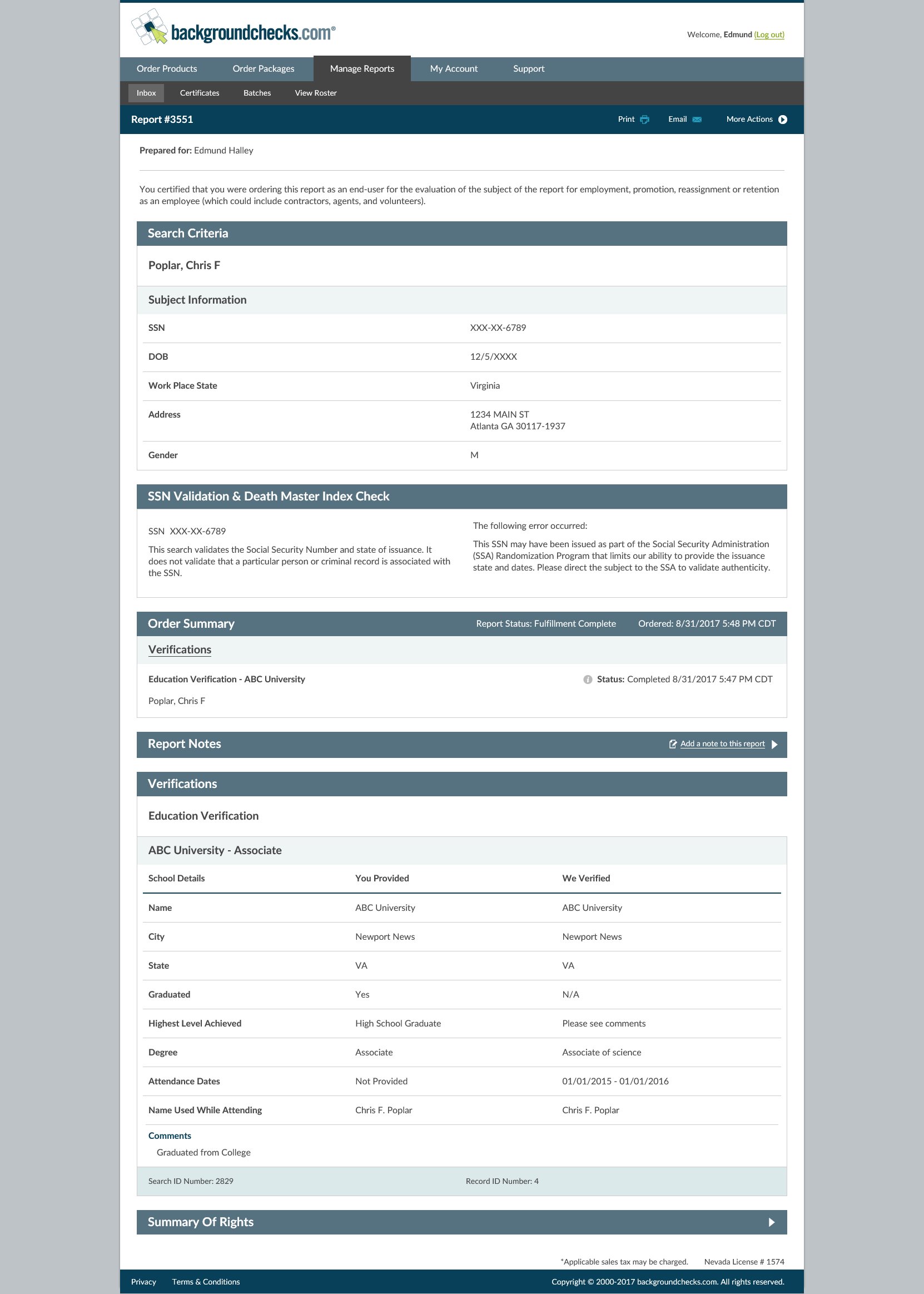 backgroundchecks.com®

Welcome, Edmund (Log out)

Order Products   Order Packages   Manage Reports   My Account   Support

Inbox   Certificates   Batches   View Roster

Report #3551   Print   Email   More Actions

Prepared for: Edmund Halley

You certified that you were ordering this report as an end-user for the evaluation of the subject of the report for employment, promotion, reassignment or retention as an employee (which could include contractors, agents, and volunteers).

Search Criteria

Poplar, Chris F

Subject Information

| SSN | XXX-XX-6789 |
|---|---|
| DOB | 12/5/XXXX |
| Work Place State | Virginia |
| Address | 1234 MAIN ST Atlanta GA 30117-1937 |
| Gender | M |

SSN Validation & Death Master Index Check

SSN XXX-XX-6789

This search validates the Social Security Number and state of issuance. It does not validate that a particular person or criminal record is associated with the SSN.

The following error occurred:

This SSN may have been issued as part of the Social Security Administration (SSA) Randomization Program that limits our ability to provide the issuance state and dates. Please direct the subject to the SSA to validate authenticity.

Order Summary   Report Status: Fulfillment Complete   Ordered: 8/31/2017 5:48 PM CDT

Verifications

Education Verification - ABC University   Status: Completed 8/31/2017 5:47 PM CDT

Poplar, Chris F

Report Notes   Add a note to this report

Verifications

Education Verification

ABC University - Associate

| School Details | You Provided | We Verified |
|---|---|---|
| Name | ABC University | ABC University |
| City | Newport News | Newport News |
| State | VA | VA |
| Graduated | Yes | N/A |
| Highest Level Achieved | High School Graduate | Please see comments |
| Degree | Associate | Associate of science |
| Attendance Dates | Not Provided | 01/01/2015 - 01/01/2016 |
| Name Used While Attending | Chris F. Poplar | Chris F. Poplar |

Comments

Graduated from College

Search ID Number: 2829   Record ID Number: 4

Summary Of Rights

*Applicable sales tax may be charged.   Nevada License # 1574

Privacy   Terms & Conditions   Copyright © 2000-2017 backgroundchecks.com. All rights reserved.